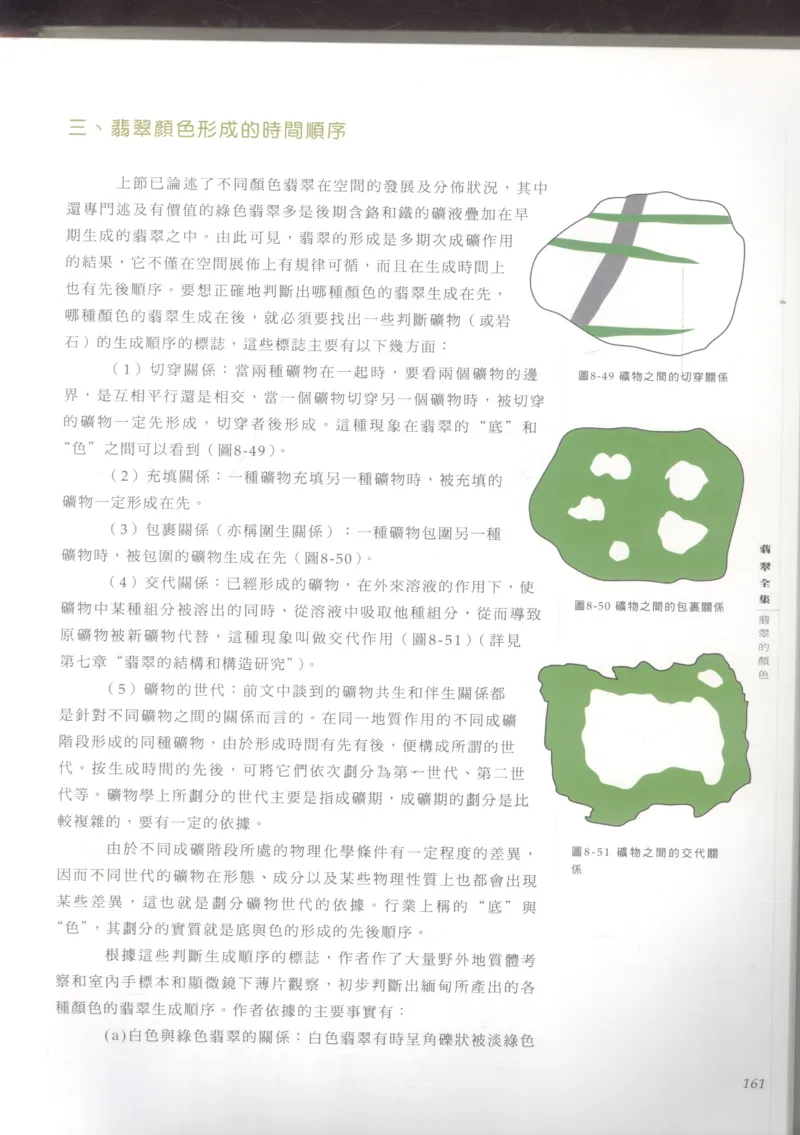 三、翡翠顏色形成的時間順序

上節已論述了不同顏色翡翠在空間的發展及分佈狀況，其中還專門述及有價值的綠色翡翠多是後期含鉻和鐵的礦液疊加在早期生成的翡翠之中。由此可見，翡翠的形成是多期次成礦作用的結果，它不僅在空間展佈上有規律可循，而且在生成時間上也有先後順序。要想正確地判斷出哪種顏色的翡翠生成在先，哪種顏色的翡翠生成在後，就必須要找出一些判斷礦物（或岩石）的生成順序的標誌，這些標誌主要有以下幾方面：

（1）切穿關係：當兩種礦物在一起時，要看兩個礦物的邊界，是互相平行還是相交，當一個礦物切穿另一個礦物時，被切穿的礦物一定先形成，切穿者後形成。這種現象在翡翠的“底”和“色”之間可以看到（圖8-49）。

（2）充填關係：一種礦物充填另一種礦物時，被充填的礦物一定形成在先。

（3）包裹關係（亦稱圍生關係）：一種礦物包圍另一種礦物時，被包圍的礦物生成在先（圖8-50）。

（4）交代關係：已經形成的礦物，在外來溶液的作用下，使礦物中某種組分被溶出的同時，從溶液中吸取他種組分，從而導致原礦物被新礦物代替，這種現象叫做交代作用（圖8-51）（詳見第七章“翡翠的結構和構造研究”）。

（5）礦物的世代：前文中談到的礦物共生和伴生關係都是針對不同礦物之間的關係而言的。在同一地質作用的不同成礦階段形成的同種礦物，由於形成時間有先有後，便構成所謂的世代。按生成時間的先後，可將它們依次劃分為第一世代、第二世代等。礦物學上所劃分的世代主要是指成礦期，成礦期的劃分是比較複雜的，要有一定的依據。

由於不同成礦階段所處的物理化學條件有一定程度的差異，因而不同世代的礦物在形態、成分以及某些物理性質上也都會出現某些差異，這也就是劃分礦物世代的依據。行業上稱的“底”與“色”，其劃分的實質就是底與色的形成的先後順序。

根據這些判斷生成順序的標誌，作者作了大量野外地質體考察和室內手標本和顯微鏡下薄片觀察，初步判斷出緬甸所產出的各種顏色的翡翠生成順序。作者依據的主要事實有：

(a)白色與綠色翡翠的關係：白色翡翠有時呈角礫狀被淡綠色

圖8-49 礦物之間的切穿關係

圖8-50 礦物之間的包裹關係

圖8-51 礦物之間的交代關係

翡翠全集
翡翠的顏色

161